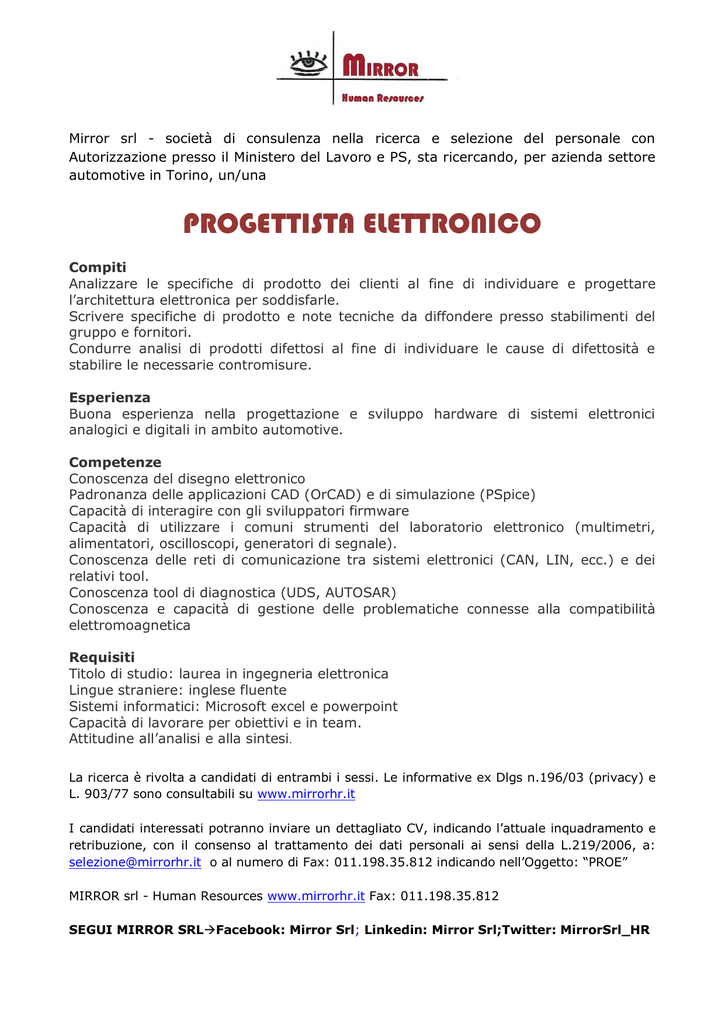 MIRROR
Human Resources

Mirror srl - società di consulenza nella ricerca e selezione del personale con Autorizzazione presso il Ministero del Lavoro e PS, sta ricercando, per azienda settore automotive in Torino, un/una

PROGETTISTA ELETTRONICO

Compiti
Analizzare le specifiche di prodotto dei clienti al fine di individuare e progettare l'architettura elettronica per soddisfarle.
Scrivere specifiche di prodotto e note tecniche da diffondere presso stabilimenti del gruppo e fornitori.
Condurre analisi di prodotti difettosi al fine di individuare le cause di difettosità e stabilire le necessarie contromisure.

Esperienza
Buona esperienza nella progettazione e sviluppo hardware di sistemi elettronici analogici e digitali in ambito automotive.

Competenze
Conoscenza del disegno elettronico
Padronanza delle applicazioni CAD (OrCAD) e di simulazione (PSpice)
Capacità di interagire con gli sviluppatori firmware
Capacità di utilizzare i comuni strumenti del laboratorio elettronico (multimetri, alimentatori, oscilloscopi, generatori di segnale).
Conoscenza delle reti di comunicazione tra sistemi elettronici (CAN, LIN, ecc.) e dei relativi tool.
Conoscenza tool di diagnostica (UDS, AUTOSAR)
Conoscenza e capacità di gestione delle problematiche connesse alla compatibilità elettromoagnetica

Requisiti
Titolo di studio: laurea in ingegneria elettronica
Lingue straniere: inglese fluente
Sistemi informatici: Microsoft excel e powerpoint
Capacità di lavorare per obiettivi e in team.
Attitudine all'analisi e alla sintesi.

La ricerca è rivolta a candidati di entrambi i sessi. Le informative ex Dlgs n.196/03 (privacy) e L. 903/77 sono consultabili su www.mirrorhr.it

I candidati interessati potranno inviare un dettagliato CV, indicando l'attuale inquadramento e retribuzione, con il consenso al trattamento dei dati personali ai sensi della L.219/2006, a: selezione@mirrorhr.it o al numero di Fax: 011.198.35.812 indicando nell'Oggetto: "PROE"

MIRROR srl - Human Resources www.mirrorhr.it Fax: 011.198.35.812

SEGUI MIRROR SRL→Facebook: Mirror Srl; Linkedin: Mirror Srl;Twitter: MirrorSrl_HR